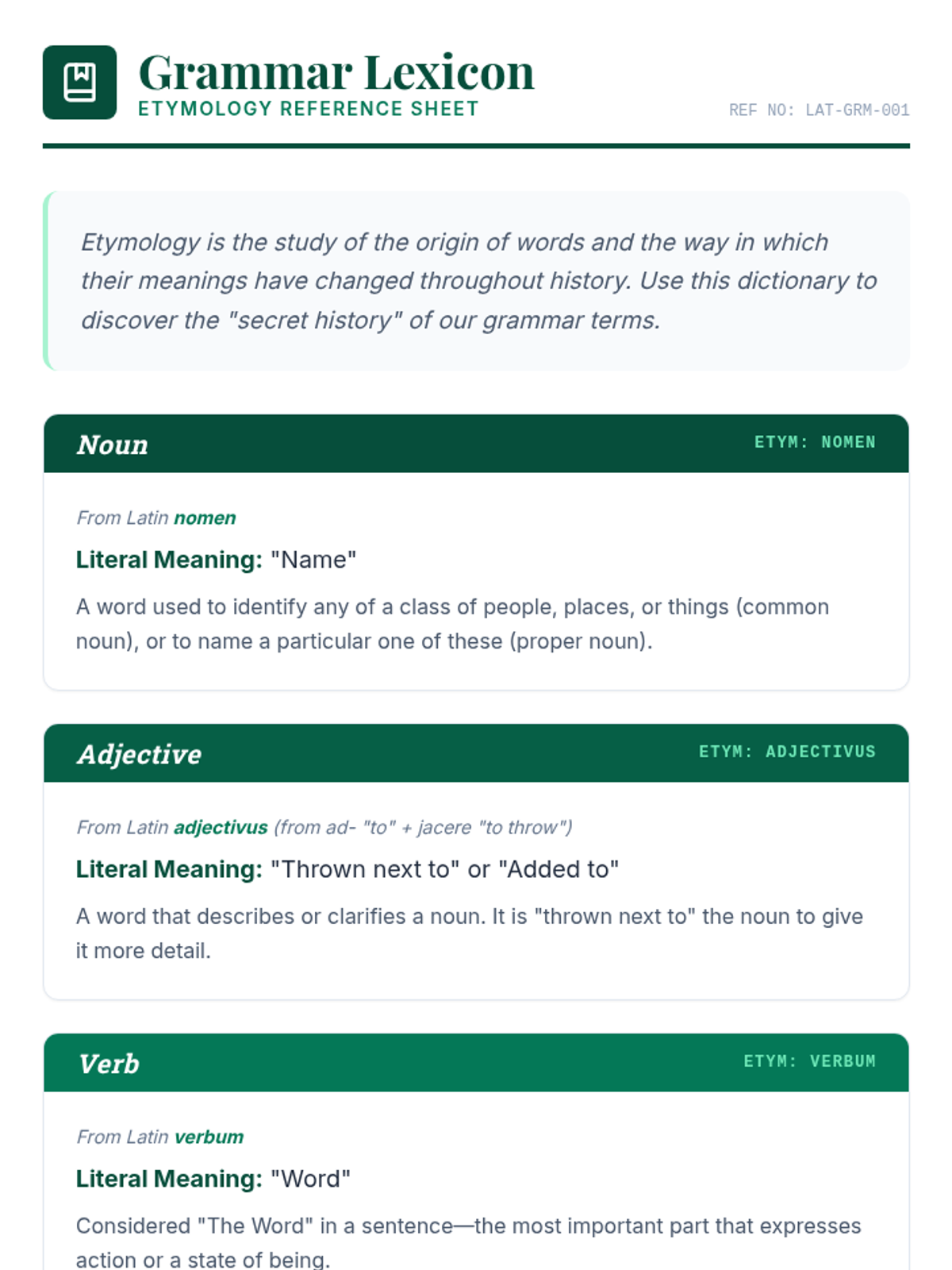 Grammar Lexicon
ETYMOLOGY REFERENCE SHEET

REF NO: LAT-GRM-001

Etymology is the study of the origin of words and the way in which their meanings have changed throughout history. Use this dictionary to discover the "secret history" of our grammar terms.

Noun

ETYM: NOMEN

From Latin nomen

Literal Meaning: "Name"

A word used to identify any of a class of people, places, or things (common noun), or to name a particular one of these (proper noun).

Adjective

ETYM: ADJECTIVUS

From Latin adjectivus (from ad- "to" + jacere "to throw")

Literal Meaning: "Thrown next to" or "Added to"

A word that describes or clarifies a noun. It is "thrown next to" the noun to give it more detail.

Verb

ETYM: VERBUM

From Latin verbum

Literal Meaning: "Word"

Considered "The Word" in a sentence—the most important part that expresses action or a state of being.